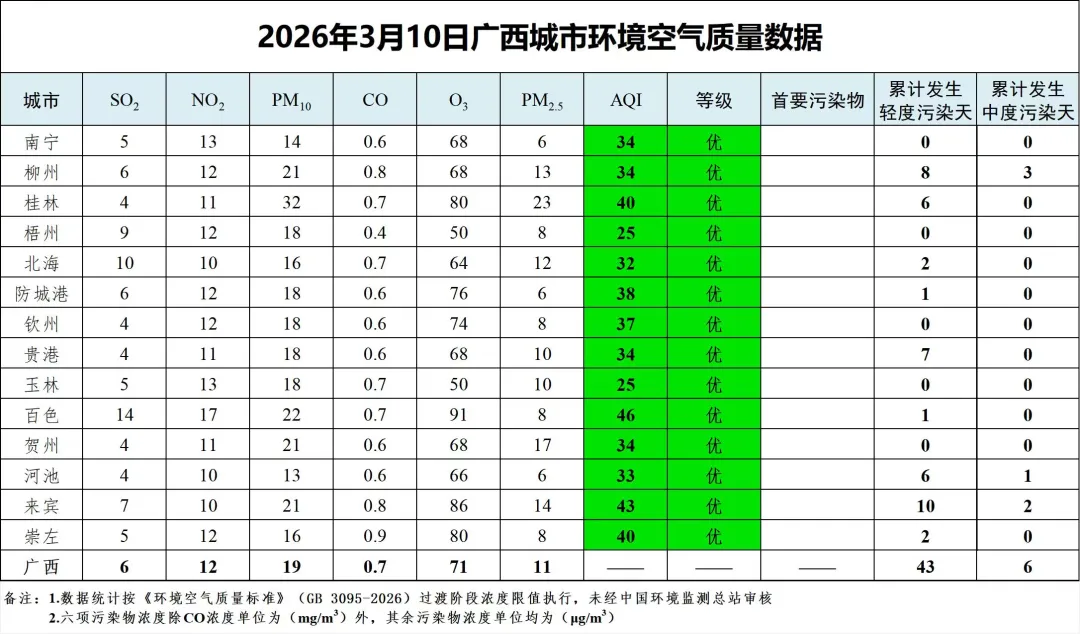 2026年3月10日广西城市环境空气质量数据

| 城市 | $SO_2$ | $NO_2$ | $PM_{10}$ | CO | $O_3$ | $PM_{2.5}$ | AQI | 等级 | 首要污染物 | 累计发生轻度污染天 | 累计发生中度污染天 |
|---|---|---|---|---|---|---|---|---|---|---|---|
| 南宁 | 5 | 13 | 14 | 0.6 | 68 | 6 | 34 | 优 | | 0 | 0 |
| 柳州 | 6 | 12 | 21 | 0.8 | 68 | 13 | 34 | 优 | | 8 | 3 |
| 桂林 | 4 | 11 | 32 | 0.7 | 80 | 23 | 40 | 优 | | 6 | 0 |
| 梧州 | 9 | 12 | 18 | 0.4 | 50 | 8 | 25 | 优 | | 0 | 0 |
| 北海 | 10 | 10 | 16 | 0.7 | 64 | 12 | 32 | 优 | | 2 | 0 |
| 防城港 | 6 | 12 | 18 | 0.6 | 76 | 6 | 38 | 优 | | 1 | 0 |
| 钦州 | 4 | 12 | 18 | 0.6 | 74 | 8 | 37 | 优 | | 0 | 0 |
| 贵港 | 4 | 11 | 18 | 0.6 | 68 | 10 | 34 | 优 | | 7 | 0 |
| 玉林 | 5 | 13 | 18 | 0.7 | 50 | 10 | 25 | 优 | | 0 | 0 |
| 百色 | 14 | 17 | 22 | 0.7 | 91 | 8 | 46 | 优 | | 1 | 0 |
| 贺州 | 4 | 11 | 21 | 0.6 | 68 | 17 | 34 | 优 | | 0 | 0 |
| 河池 | 4 | 10 | 13 | 0.6 | 66 | 6 | 33 | 优 | | 6 | 1 |
| 来宾 | 7 | 10 | 21 | 0.8 | 86 | 14 | 43 | 优 | | 10 | 2 |
| 崇左 | 5 | 12 | 16 | 0.9 | 80 | 8 | 40 | 优 | | 2 | 0 |
| 广西 | 6 | 12 | 19 | 0.7 | 71 | 11 | —— | —— | —— | 43 | 6 |

备注：1.数据统计按《环境空气质量标准》（GB 3095-2026）过渡阶段浓度限值执行，未经中国环境监测总站审核
2.六项污染物浓度除CO浓度单位为（$mg/m^3$）外，其余污染物浓度单位均为（$\mu g/m^3$）